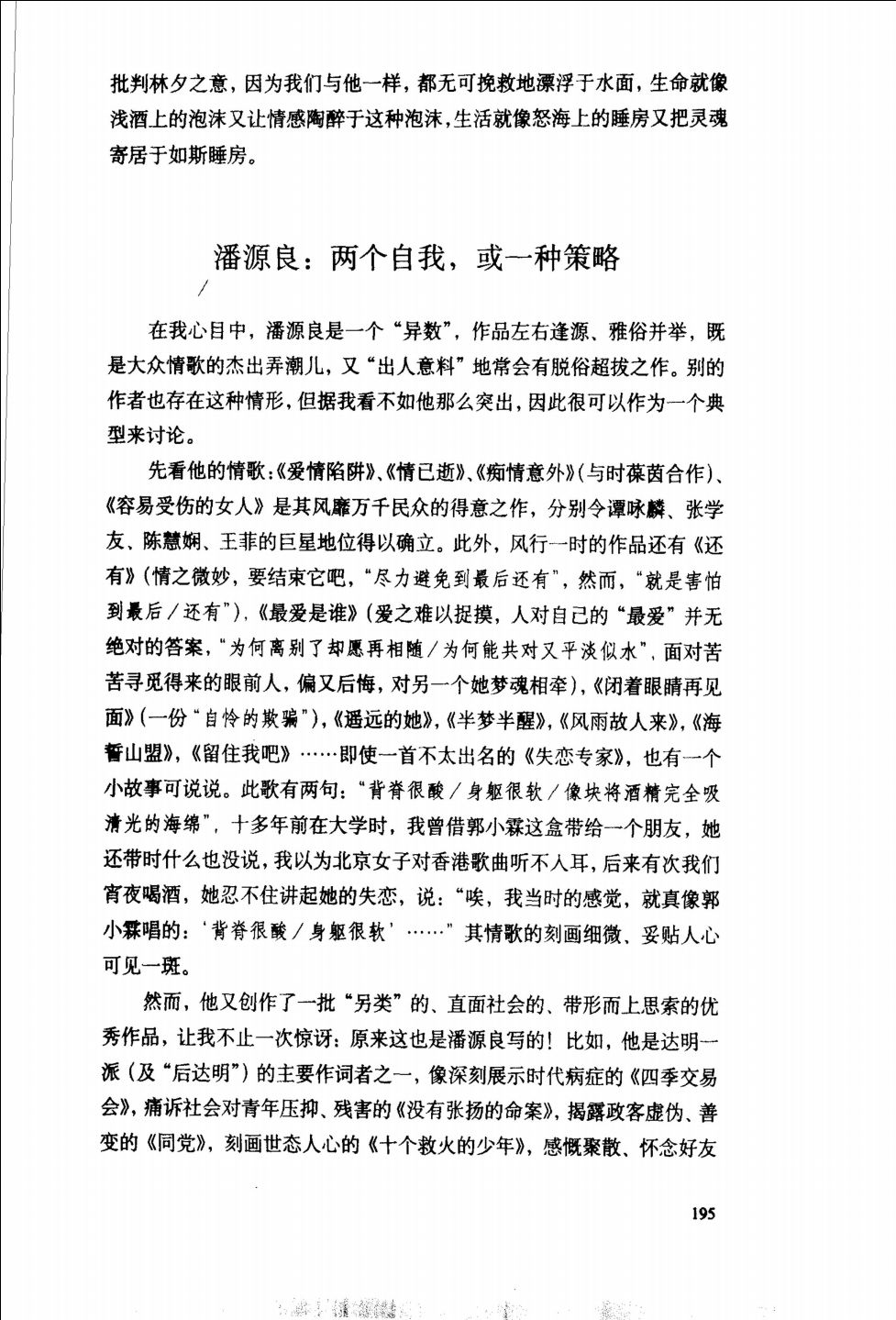 批判林夕之意，因为我们与他一样，都无可挽救地漂浮于水面，生命就像浅酒上的泡沫又让情感陶醉于这种泡沫，生活就像怒海上的睡房又把灵魂寄居于如斯睡房。

潘源良：两个自我，或一种策略

在我心目中，潘源良是一个“异数”，作品左右逢源、雅俗并举，既是大众情歌的杰出弄潮儿，又“出人意料”地常会有脱俗超拔之作。别的作者也存在这种情形，但据我看不如他那么突出，因此很可以作为一个典型来讨论。

先看他的情歌：《爱情陷阱》、《情已逝》、《痴情意外》（与时葆茵合作）、《容易受伤的女人》是其风靡万千民众的得意之作，分别令谭咏麟、张学友、陈慧娴、王菲的巨星地位得以确立。此外，风行一时的作品还有《还有》（情之微妙，要结束它吧，“尽力避免到最后还有”，然而，“就是害怕到最后／还有”），《最爱是谁》（爱之难以捉摸，人对自己的“最爱”并无绝对的答案，“为何离别了却愿再相随／为何能共对又平淡似水”，面对苦苦寻觅得来的眼前人，偏又后悔，对另一个她梦魂相牵），《闭着眼睛再见面》（一份“自怜的欺骗”），《遥远的她》，《半梦半醒》，《风雨故人来》，《海誓山盟》，《留住我吧》……即使一首不太出名的《失恋专家》，也有一个小故事可说说。此歌有两句：“背脊很酸／身躯很软／像块将酒精完全吸清光的海绵”，十多年前在大学时，我曾借郭小霖这盒带给一个朋友，她还带时什么也没说，我以为北京女子对香港歌曲听不入耳，后来有次我们宵夜喝酒，她忍不住讲起她的失恋，说：“唉，我当时的感觉，就真像郭小霖唱的：‘背脊很酸／身躯很软’……”其情歌的刻画细微、妥贴人心可见一斑。

然而，他又创作了一批“另类”的、直面社会的、带形而上思索的优秀作品，让我不止一次惊讶：原来这也是潘源良写的！比如，他是达明一派（及“后达明”）的主要作词者之一，像深刻展示时代病症的《四季交易会》，痛诉社会对青年压抑、残害的《没有张扬的命案》，揭露政客虚伪、善变的《同党》，刻画世态人心的《十个救火的少年》，感慨聚散、怀念好友

195